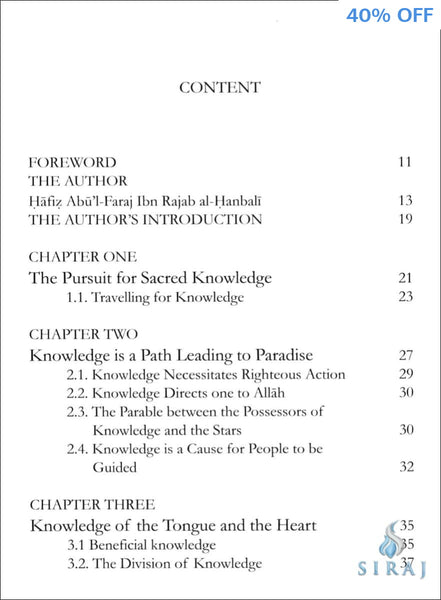 40% OFF

CONTENT

FOREWORD 11
THE AUTHOR
Ḥāfiẓ Abū'l-Faraj Ibn Rajab al-Ḥanbalī 13
THE AUTHOR'S INTRODUCTION 19

CHAPTER ONE
The Pursuit for Sacred Knowledge 21
1.1. Travelling for Knowledge 23

CHAPTER TWO
Knowledge is a Path Leading to Paradise 27
2.1. Knowledge Necessitates Righteous Action 29
2.2. Knowledge Directs one to Allāh 30
2.3. The Parable between the Possessors of Knowledge and the Stars 30
2.4. Knowledge is a Cause for People to be Guided 32

CHAPTER THREE
Knowledge of the Tongue and the Heart 35
3.1 Beneficial knowledge 35
3.2. The Division of Knowledge 37

SIRAJ